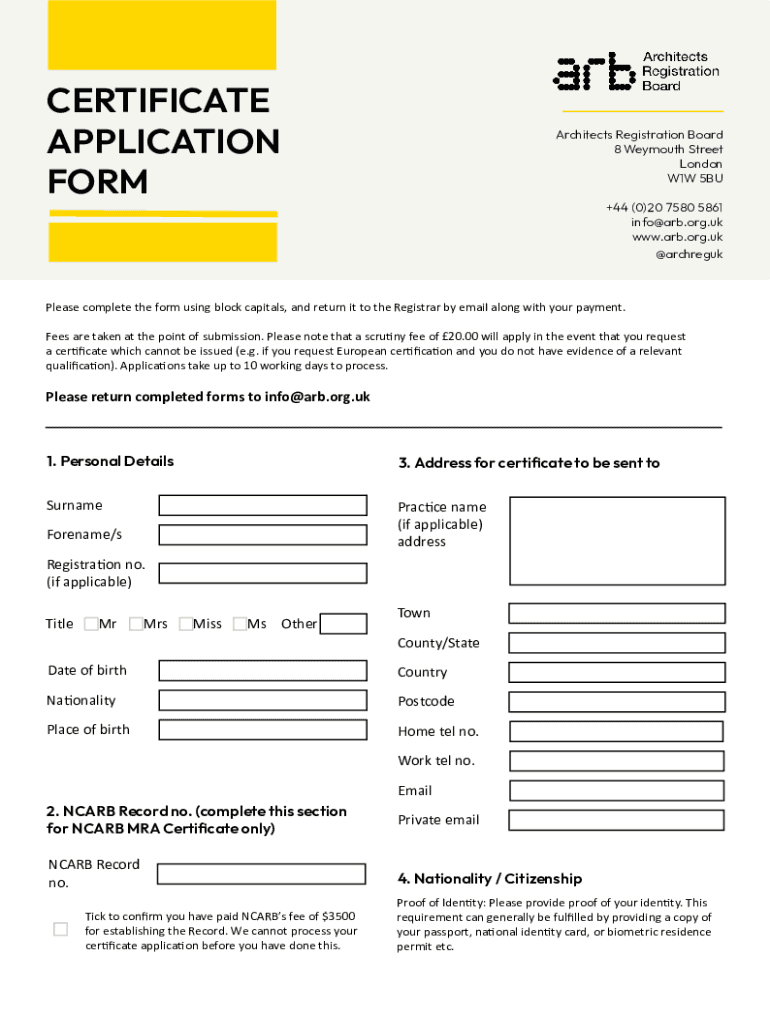 CERTIFICATE APPLICATION FORM

arb Architects Registration Board

Architects Registration Board
8 Weymouth Street
London
W1W 5BU

+44 (0)20 7580 5861
info@arb.org.uk
www.arb.org.uk
@archreguk

Please complete the form using block capitals, and return it to the Registrar by email along with your payment.

Fees are taken at the point of submission. Please note that a scrutiny fee of £20.00 will apply in the event that you request a certificate which cannot be issued (e.g. if you request European certification and you do not have evidence of a relevant qualification). Applications take up to 10 working days to process.

Please return completed forms to info@arb.org.uk

1. Personal Details

Surname

Forename/s

Registration no. (if applicable)

Title Mr Mrs Miss Ms Other

Date of birth

Nationality

Place of birth

2. NCARB Record no. (complete this section for NCARB MRA Certificate only)

NCARB Record no.

Tick to confirm you have paid NCARB's fee of $3500 for establishing the Record. We cannot process your certificate application before you have done this.

3. Address for certificate to be sent to

Practice name (if applicable) address

Town

County/State

Country

Postcode

Home tel no.

Work tel no.

Email

Private email

4. Nationality / Citizenship

Proof of Identity: Please provide proof of your identity. This requirement can generally be fulfilled by providing a copy of your passport, national identity card, or biometric residence permit etc.